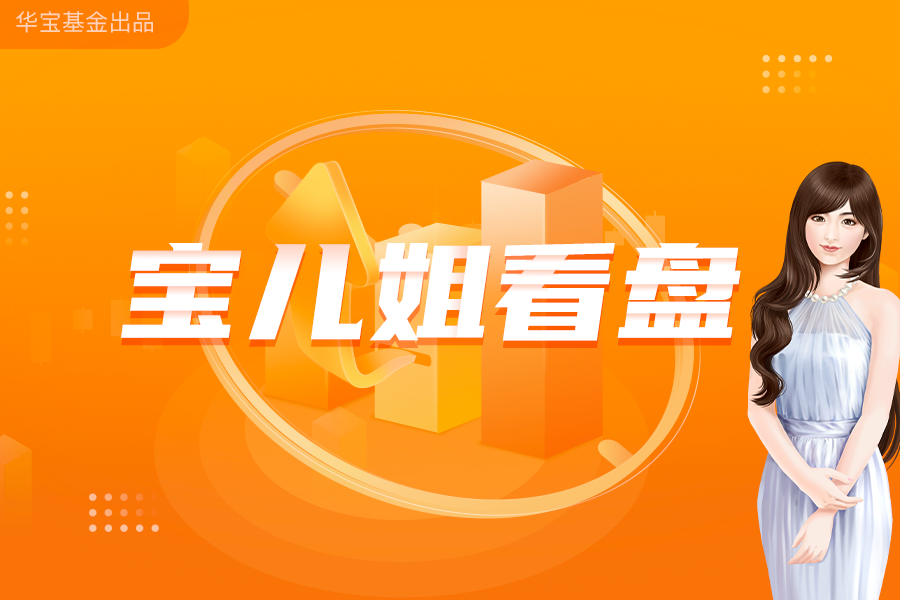 华宝基金出品

宝儿姐看盘